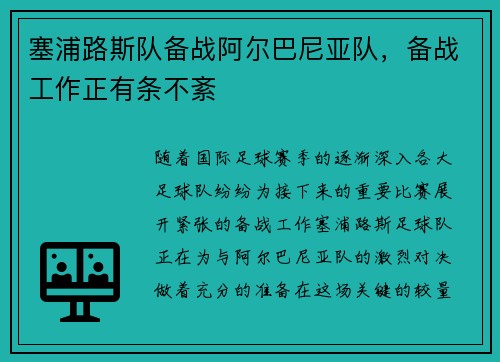 塞浦路斯队备战阿尔巴尼亚队，备战工作正有条不紊

随着国际足球赛季的逐渐深入各大足球队纷纷为接下来的重要比赛展开紧张的备战工作塞浦路斯足球队正在为与阿尔巴尼亚队的激烈对决做着充分的准备在这场关键的较量